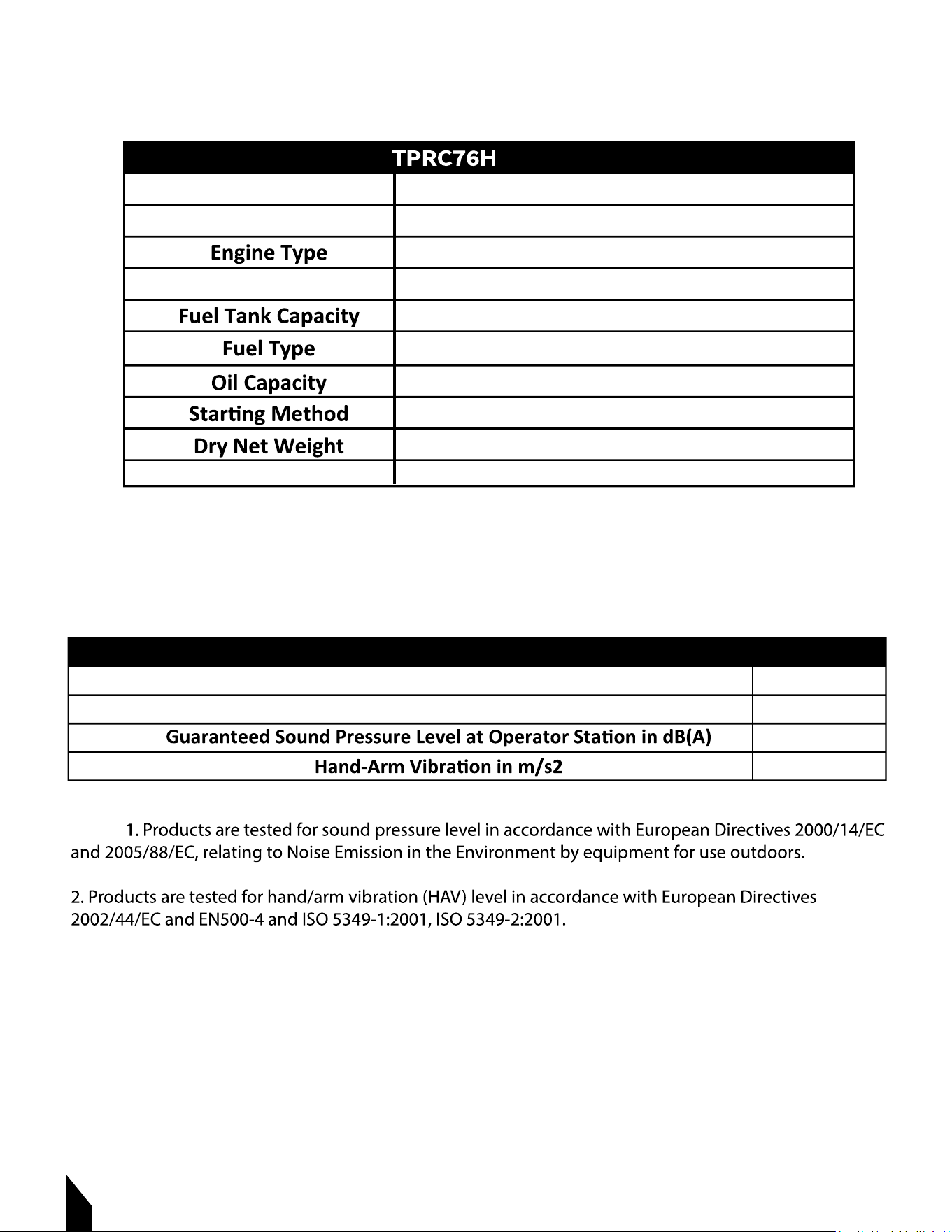 | TPRC76H | |
|---|---|
| | |
| | |
| Engine Type | |
| | |
| Fuel Tank Capacity | |
| Fuel Type | |
| Oil Capacity | |
| Starting Method | |
| Dry Net Weight | |
| | |

| | |
|---|---|
| | |
| | |
| Guaranteed Sound Pressure Level at Operator Station in dB(A) | |
| Hand-Arm Vibration in m/s2 | |

1. Products are tested for sound pressure level in accordance with European Directives 2000/14/EC and 2005/88/EC, relating to Noise Emission in the Environment by equipment for use outdoors.

2. Products are tested for hand/arm vibration (HAV) level in accordance with European Directives 2002/44/EC and EN500-4 and ISO 5349-1:2001, ISO 5349-2:2001.